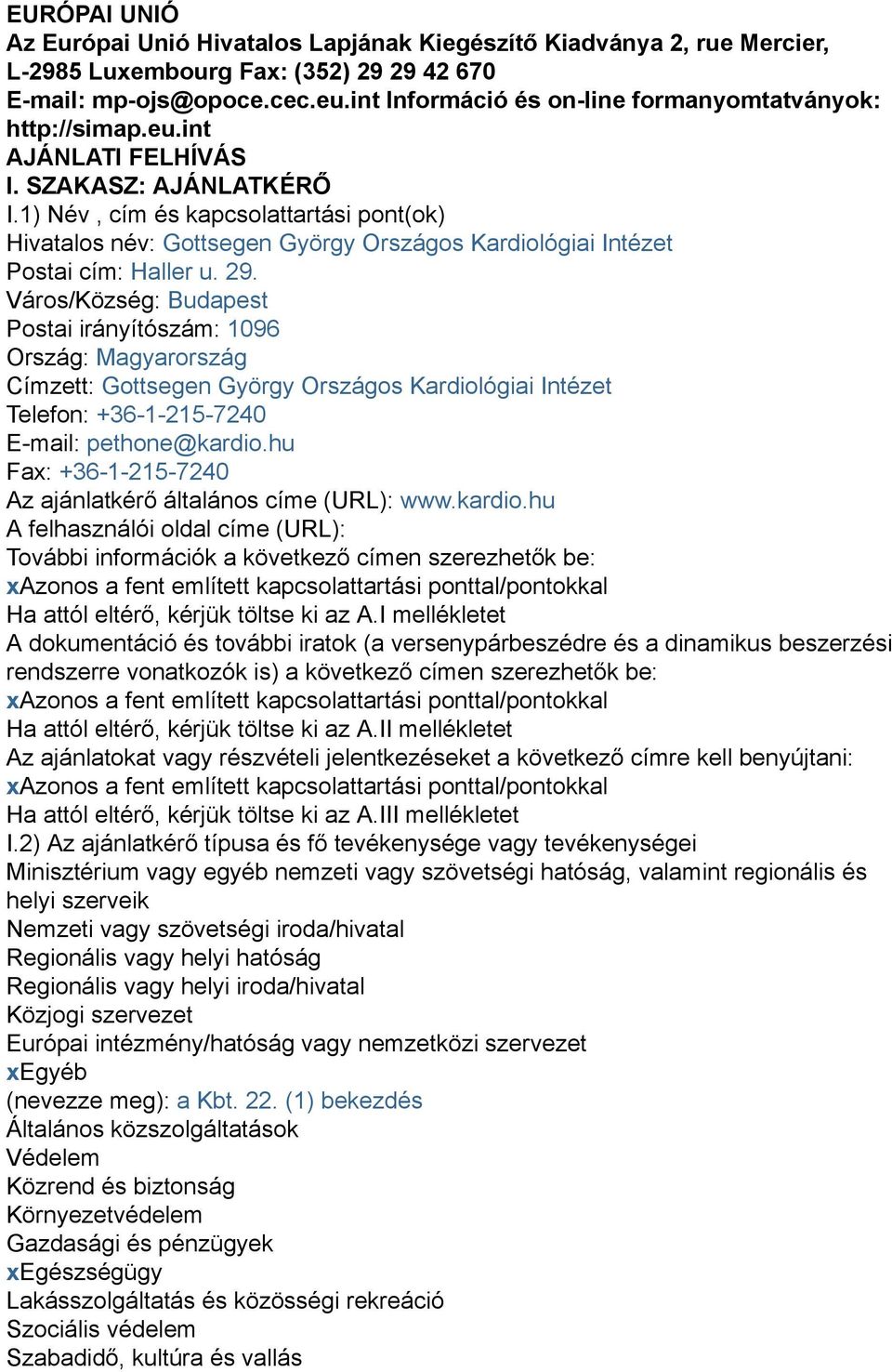 EURÓPAI UNIÓ
Az Európai Unió Hivatalos Lapjának Kiegészítő Kiadványa 2, rue Mercier, L-2985 Luxembourg Fax: (352) 29 29 42 670
E-mail: mp-ojs@opoce.cec.eu.int Információ és on-line formanyomtatványok: http://simap.eu.int
AJÁNLATI FELHÍVÁS
I. SZAKASZ: AJÁNLATKÉRŐ
I.1) Név , cím és kapcsolattartási pont(ok)
Hivatalos név: Gottsegen György Országos Kardiológiai Intézet
Postai cím: Haller u. 29.
Város/Község: Budapest
Postai irányítószám: 1096
Ország: Magyarország
Címzett: Gottsegen György Országos Kardiológiai Intézet
Telefon: +36-1-215-7240
E-mail: pethone@kardio.hu
Fax: +36-1-215-7240
Az ajánlatkérő általános címe (URL): www.kardio.hu
A felhasználói oldal címe (URL):
További információk a következő címen szerezhetők be:
xAzonos a fent említett kapcsolattartási ponttal/pontokkal
Ha attól eltérő, kérjük töltse ki az A.I mellékletet
A dokumentáció és további iratok (a versenypárbeszédre és a dinamikus beszerzési rendszerre vonatkozók is) a következő címen szerezhetők be:
xAzonos a fent említett kapcsolattartási ponttal/pontokkal
Ha attól eltérő, kérjük töltse ki az A.II mellékletet
Az ajánlatokat vagy részvételi jelentkezéseket a következő címre kell benyújtani:
xAzonos a fent említett kapcsolattartási ponttal/pontokkal
Ha attól eltérő, kérjük töltse ki az A.III mellékletet
I.2) Az ajánlatkérő típusa és fő tevékenysége vagy tevékenységei
Minisztérium vagy egyéb nemzeti vagy szövetségi hatóság, valamint regionális és helyi szerveik
Nemzeti vagy szövetségi iroda/hivatal
Regionális vagy helyi hatóság
Regionális vagy helyi iroda/hivatal
Közjogi szervezet
Európai intézmény/hatóság vagy nemzetközi szervezet
xEgyéb
(nevezze meg): a Kbt. 22. (1) bekezdés
Általános közszolgáltatások
Védelem
Közrend és biztonság
Környezetvédelem
Gazdasági és pénzügyek
xEgészségügy
Lakásszolgáltatás és közösségi rekreáció
Szociális védelem
Szabadidő, kultúra és vallás